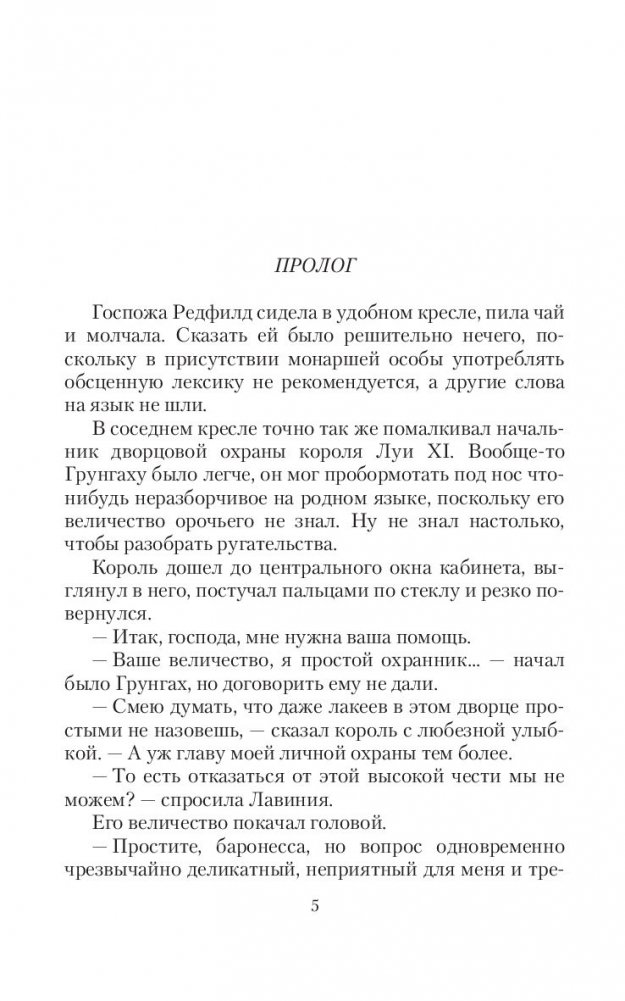 ПРОЛОГ

Госпожа Редфилд сидела в удобном кресле, пила чай и молчала. Сказать ей было решительно нечего, поскольку в присутствии монаршей особы употреблять обсценную лексику не рекомендуется, а другие слова на язык не шли.

В соседнем кресле точно так же помалкивал начальник дворцовой охраны короля Луи XI. Вообще-то Грунгаху было легче, он мог пробормотать под нос что-нибудь неразборчивое на родном языке, поскольку его величество орочьего не знал. Ну не знал настолько, чтобы разобрать ругательства.

Король дошел до центрального окна кабинета, выглянул в него, постучал пальцами по стеклу и резко повернулся.

— Итак, господа, мне нужна ваша помощь.

— Ваше величество, я простой охранник... — начал было Грунгах, но договорить ему не дали.

— Смею думать, что даже лакеев в этом дворце простыми не назовешь, — сказал король с любезной улыбкой. — А уж главу моей личной охраны тем более.

— То есть отказаться от этой высокой чести мы не можем? — спросила Лавиния.

Его величество покачал головой.

— Простите, баронесса, но вопрос одновременно чрезвычайно деликатный, неприятный для меня и тре-

5